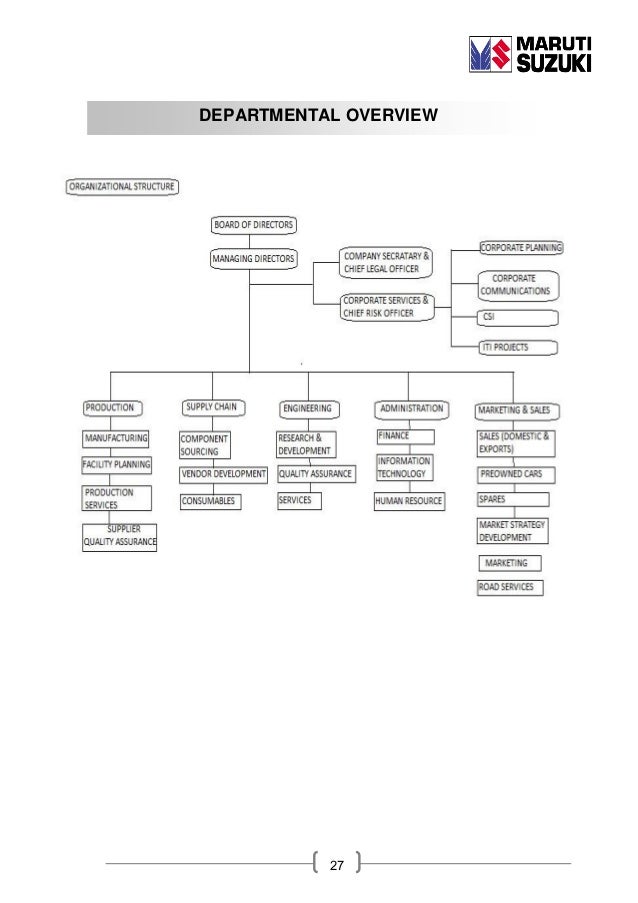 MARUTI SUZUKI

DEPARTMENTAL OVERVIEW

ORGANIZATIONAL STRUCTURE

BOARD OF DIRECTORS

MANAGING DIRECTORS

COMPANY SECRATARY & CHIEF LEGAL OFFICER

CORPORATE SERVICES & CHIEF RISK OFFICER

CORPORATE PLANNING

CORPORATE COMMUNICATIONS

CSI

ITI PROJECTS

PRODUCTION

MANUFACTURING

FACILITY PLANNING

PRODUCTION SERVICES

SUPPLIER QUALITY ASSURANCE

SUPPLY CHAIN

COMPONENT SOURCING

VENDOR DEVELOPMENT

CONSUMABLES

ENGINEERING

RESEARCH & DEVELOPMENT

QUALITY ASSURANCE

SERVICES

ADMINISTRATION

FINANCE

INFORMATION TECHNOLOGY

HUMAN RESOURCE

MARKETING & SALES

SALES (DOMESTIC & EXPORTS)

PREOWNED CARS

SPARES

MARKET STRATEGY DEVELOPMENT

MARKETING

ROAD SERVICES

27